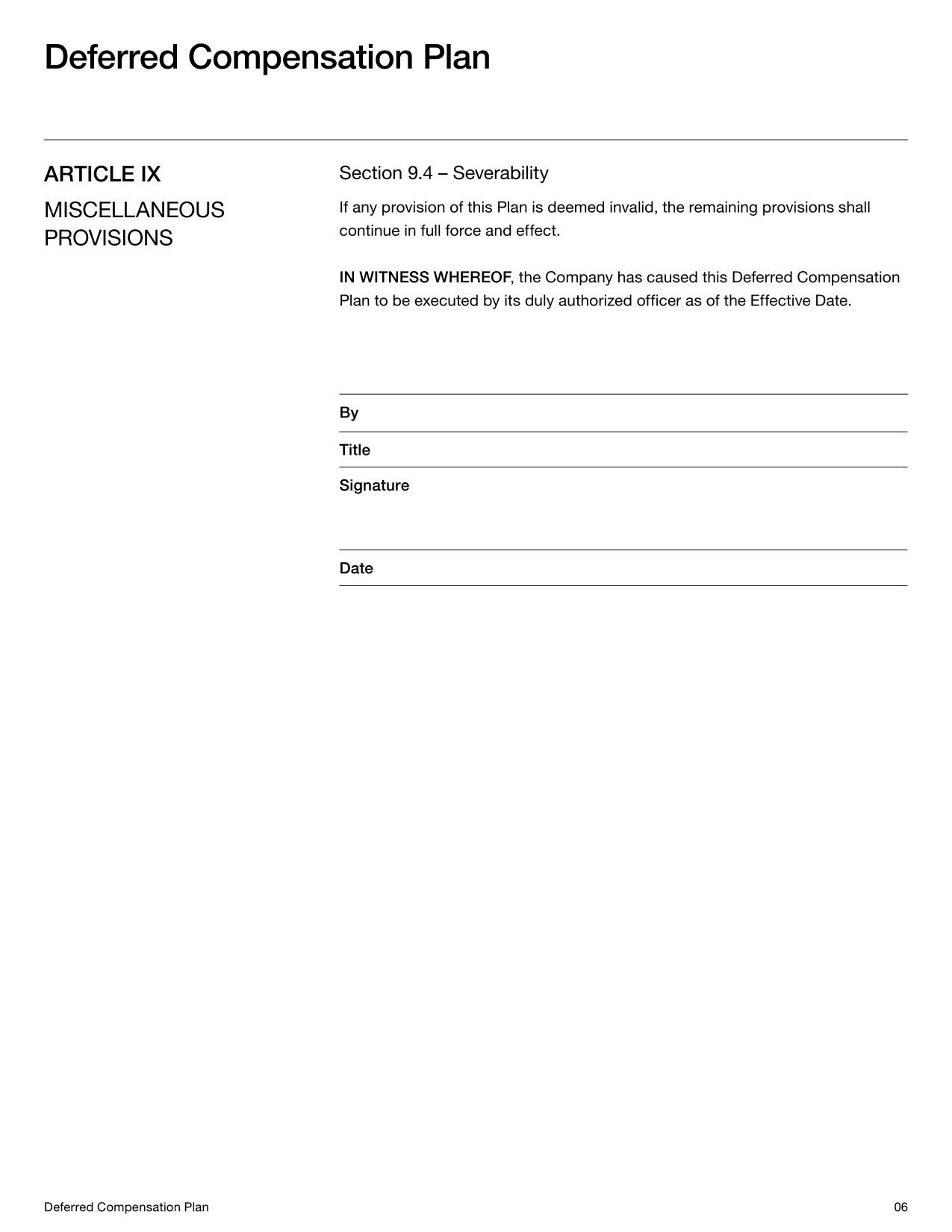 Deferred Compensation Plan

ARTICLE IX

MISCELLANEOUS PROVISIONS

Section 9.4 – Severability

If any provision of this Plan is deemed invalid, the remaining provisions shall continue in full force and effect.

IN WITNESS WHEREOF, the Company has caused this Deferred Compensation Plan to be executed by its duly authorized officer as of the Effective Date.

By

Title

Signature

Date

Deferred Compensation Plan

06